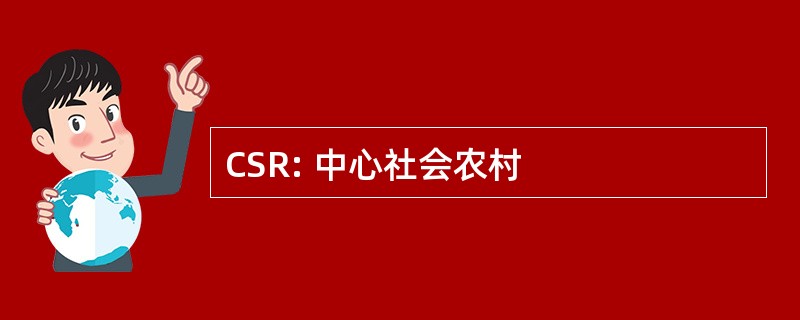 CSR: 中心社会农村